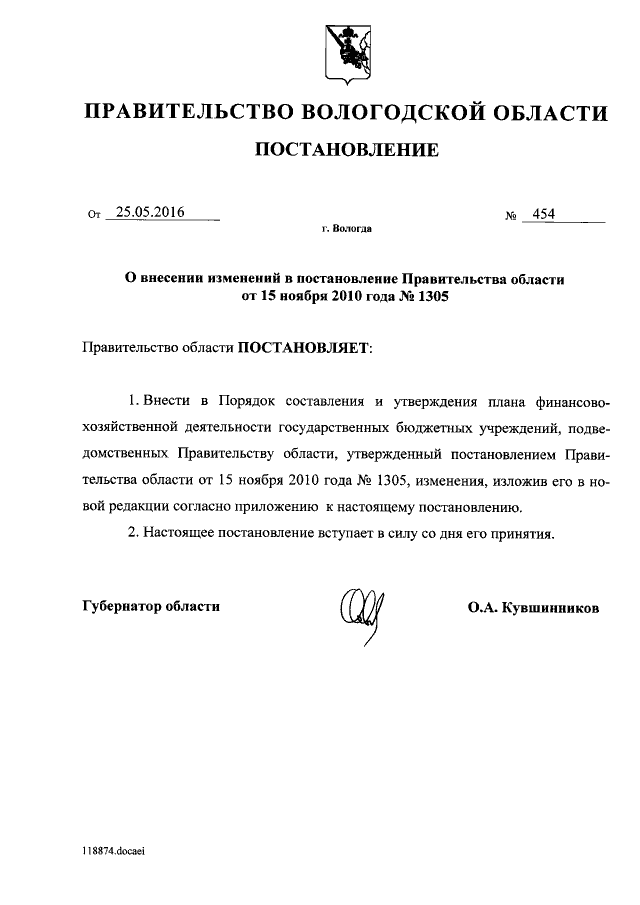 ПРАВИТЕЛЬСТВО ВОЛОГОДСКОЙ ОБЛАСТИ

ПОСТАНОВЛЕНИЕ

От 25.05.2016 № 454

г. Вологда

О внесении изменений в постановление Правительства области от 15 ноября 2010 года № 1305

Правительство области ПОСТАНОВЛЯЕТ:

1. Внести в Порядок составления и утверждения плана финансово-хозяйственной деятельности государственных бюджетных учреждений, подведомственных Правительству области, утвержденный постановлением Правительства области от 15 ноября 2010 года № 1305, изменения, изложив его в новой редакции согласно приложению к настоящему постановлению.

2. Настоящее постановление вступает в силу со дня его принятия.

Губернатор области О.А. Кувшинников

118874.docaei